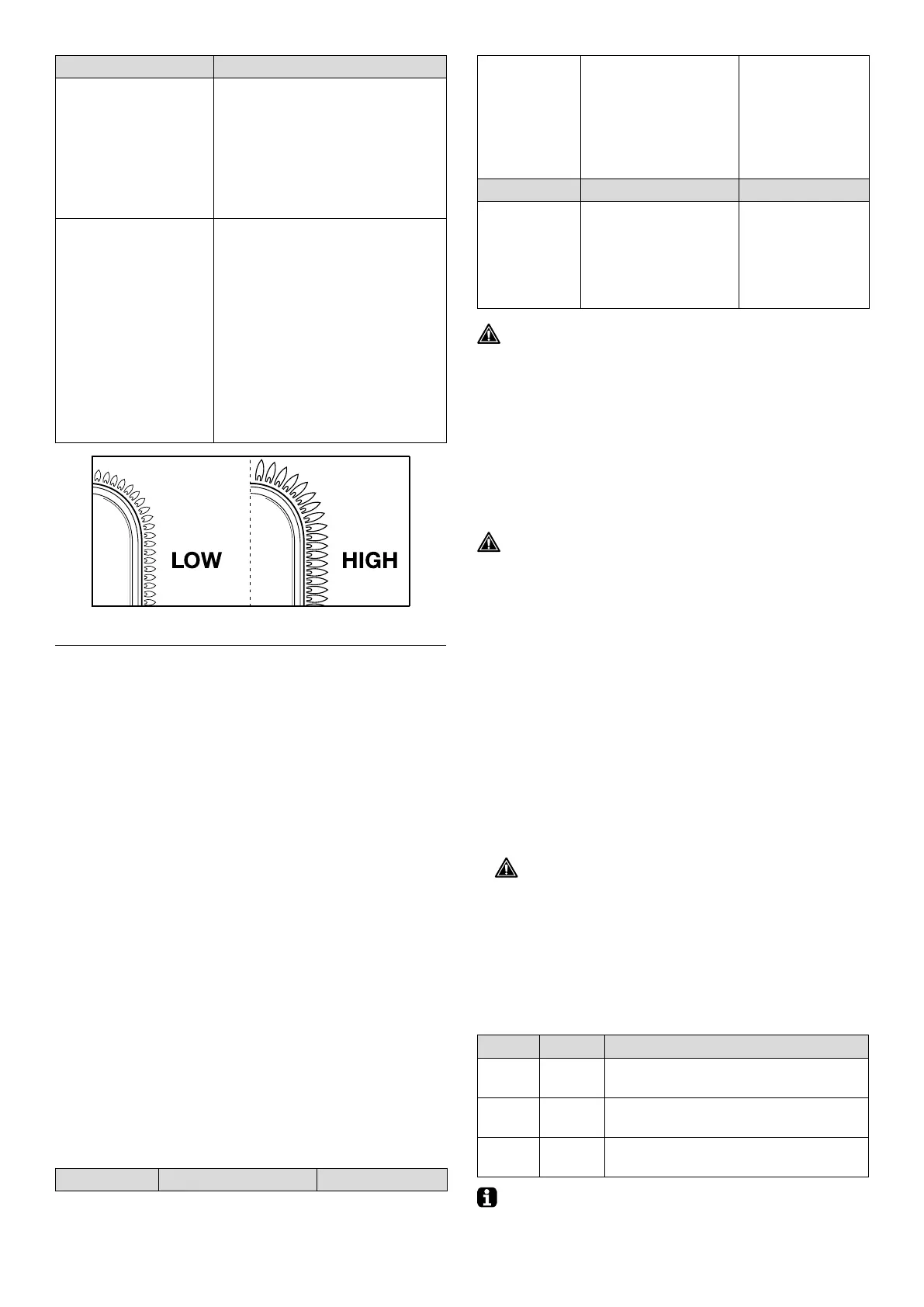 LOW

HIGH